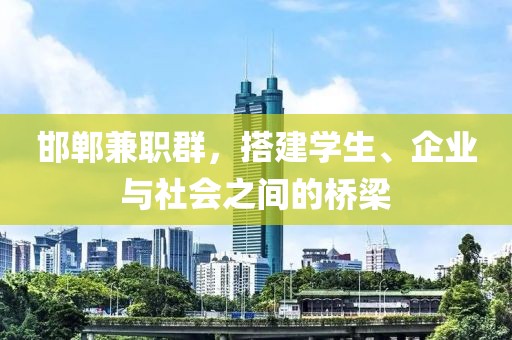 邯郸兼职群，搭建学生、企业与社会之间的桥梁